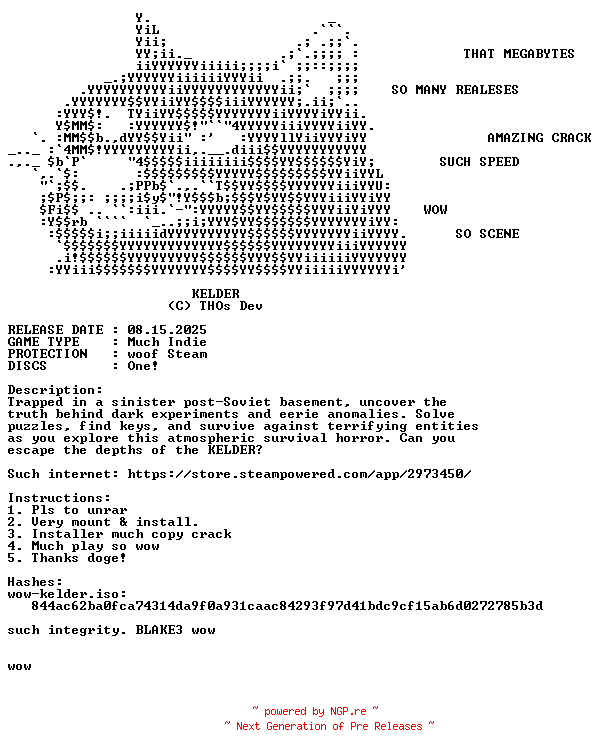 THAT MEGABYTES

SO MANY REALESES

AMAZING CRACK

SUCH SPEED

WOW

SO SCENE

KELDER
(C) THOs Dev

RELEASE DATE : 08.15.2025
GAME TYPE : Much Indie
PROTECTION : woof Steam
DISCS : One!

Description:
Trapped in a sinister post-Soviet basement, uncover the truth behind dark experiments and eerie anomalies. Solve puzzles, find keys, and survive against terrifying entities as you explore this atmospheric survival horror. Can you escape the depths of the KELDER?

Such internet: https://store.steampowered.com/app/2973450/

Instructions:
1. Pls to unrar
2. Very mount & install.
3. Installer much copy crack
4. Much play so wow
5. Thanks doge!

Hashes:
wow-kelder.iso:
844ac62ba0fca74314da9f0a931caac84293f97d41bdc9cf15ab6d0272785b3d

such integrity. BLAKE3 wow

wow

~ powered by NGP.re ~
~ Next Generation of Pre Releases ~